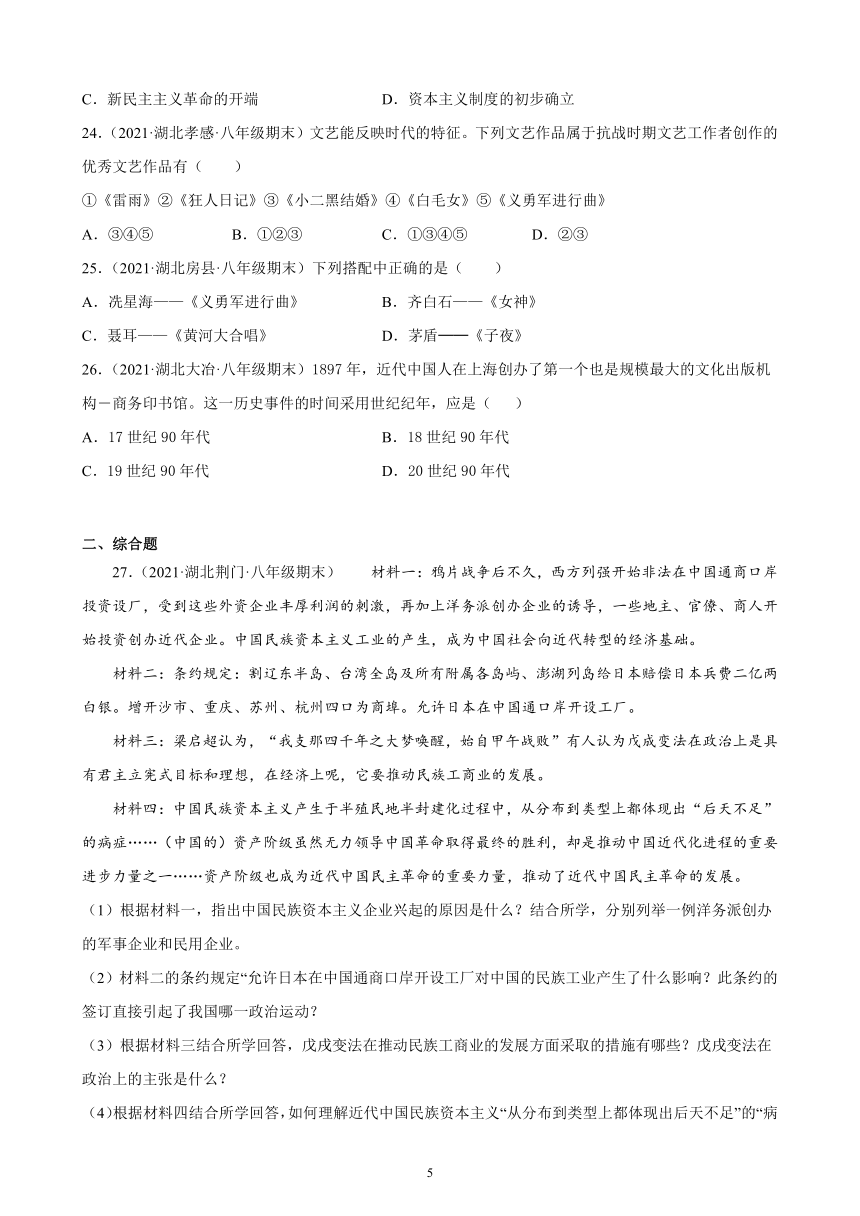 C．新民主主义革命的开端　　　　　　D．资本主义制度的初步确立

24．（2021·湖北孝感·八年级期末）文艺能反映时代的特征。下列文艺作品属于抗战时期文艺工作者创作的优秀文艺作品有（　　）

①《雷雨》②《狂人日记》③《小二黑结婚》④《白毛女》⑤《义勇军进行曲》

A．③④⑤　　B．①②③　　C．①③④⑤　　D．②③

25．（2021·湖北房县·八年级期末）下列搭配中正确的是（　　）

A．冼星海——《义勇军进行曲》　　B．齐白石——《女神》

C．聂耳——《黄河大合唱》　　D．茅盾——《子夜》

26．（2021·湖北大冶·八年级期末）1897 年，近代中国人在上海创办了第一个也是规模最大的文化出版机构－商务印书馆。这一历史事件的时间采用世纪纪年，应是（　　）

A．17 世纪 90 年代　　B．18 世纪 90 年代

C．19 世纪 90 年代　　D．20 世纪 90 年代

二、综合题

27．（2021·湖北荆门·八年级期末）　　材料一：鸦片战争后不久，西方列强开始非法在中国通商口岸投资设厂，受到这些外资企业丰厚利润的刺激，再加上洋务派创办企业的诱导，一些地主、官僚、商人开始投资创办近代企业。中国民族资本主义工业的产生，成为中国社会向近代转型的经济基础。

材料二：条约规定：割辽东半岛、台湾全岛及所有附属各岛屿、澎湖列岛给日本赔偿日本兵费二亿两白银。增开沙市、重庆、苏州、杭州四口为商埠。允许日本在中国通口岸开设工厂。

材料三：梁启超认为，“我支那四千年之大梦唤醒，始自甲午战败”有人认为戊戌变法在政治上是具有君主立宪式目标和理想，在经济上呢，它要推动民族工商业的发展。

材料四：中国民族资本主义产生于半殖民地半封建化过程中，从分布到类型上都体现出“后天不足”的病症……（中国的）资产阶级虽然无力领导中国革命取得最终的胜利，却是推动中国近代化进程的重要进步力量之一……资产阶级也成为近代中国民主革命的重要力量，推动了近代中国民主革命的发展。

（1）根据材料一，指出中国民族资本主义企业兴起的原因是什么？结合所学，分别列举一例洋务派创办的军事企业和民用企业。

（2）材料二的条约规定“允许日本在中国通商口岸开设工厂对中国的民族工业产生了什么影响？此条约的签订直接引起了我国哪一政治运动？

（3）根据材料三结合所学回答，戊戌变法在推动民族工商业的发展方面采取的措施有哪些？戊戌变法在政治上的主张是什么？

(4)根据材料四结合所学回答，如何理解近代中国民族资本主义“从分布到类型上都体现出后天不足”的“病

5